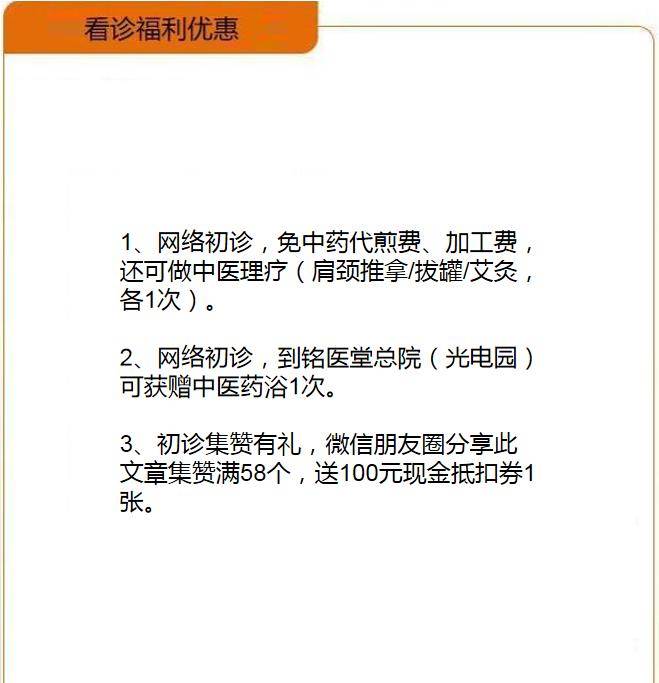 看诊福利优惠

1、网络初诊，免中药代煎费、加工费，还可做中医理疗（肩颈推拿/拔罐/艾灸，各1次）。

2、网络初诊，到铭医堂总院（光电园）可获赠中医药浴1次。

3、初诊集赞有礼，微信朋友圈分享此文章集赞满58个，送100元现金抵扣券1张。